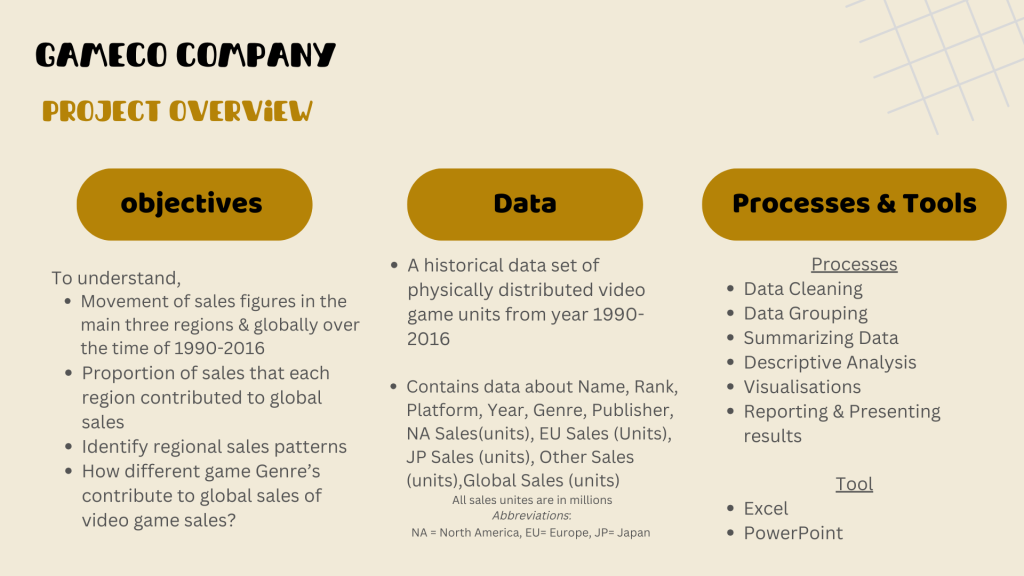 GAMECO COMPANY

PROJECT OVERViEW

objectives

To understand,
• Movement of sales figures in the main three regions & globally over the time of 1990-2016
• Proportion of sales that each region contributed to global sales
• Identify regional sales patterns
• How different game Genre's contribute to global sales of video game sales?

Data

• A historical data set of physically distributed video game units from year 1990-2016

• Contains data about Name, Rank, Platform, Year, Genre, Publisher, NA Sales(units), EU Sales (Units), JP Sales (units), Other Sales (units),Global Sales (units)

All sales unites are in millions
Abbreviations:
NA = North America, EU= Europe, JP= Japan

Processes & Tools

Processes
• Data Cleaning
• Data Grouping
• Summarizing Data
• Descriptive Analysis
• Visualisations
• Reporting & Presenting results

Tool
• Excel
• PowerPoint